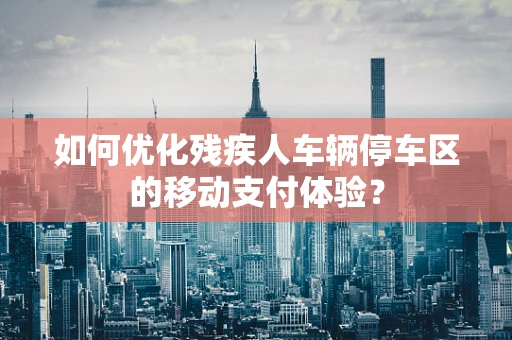 如何优化残疾人车辆停车区的移动支付体验？